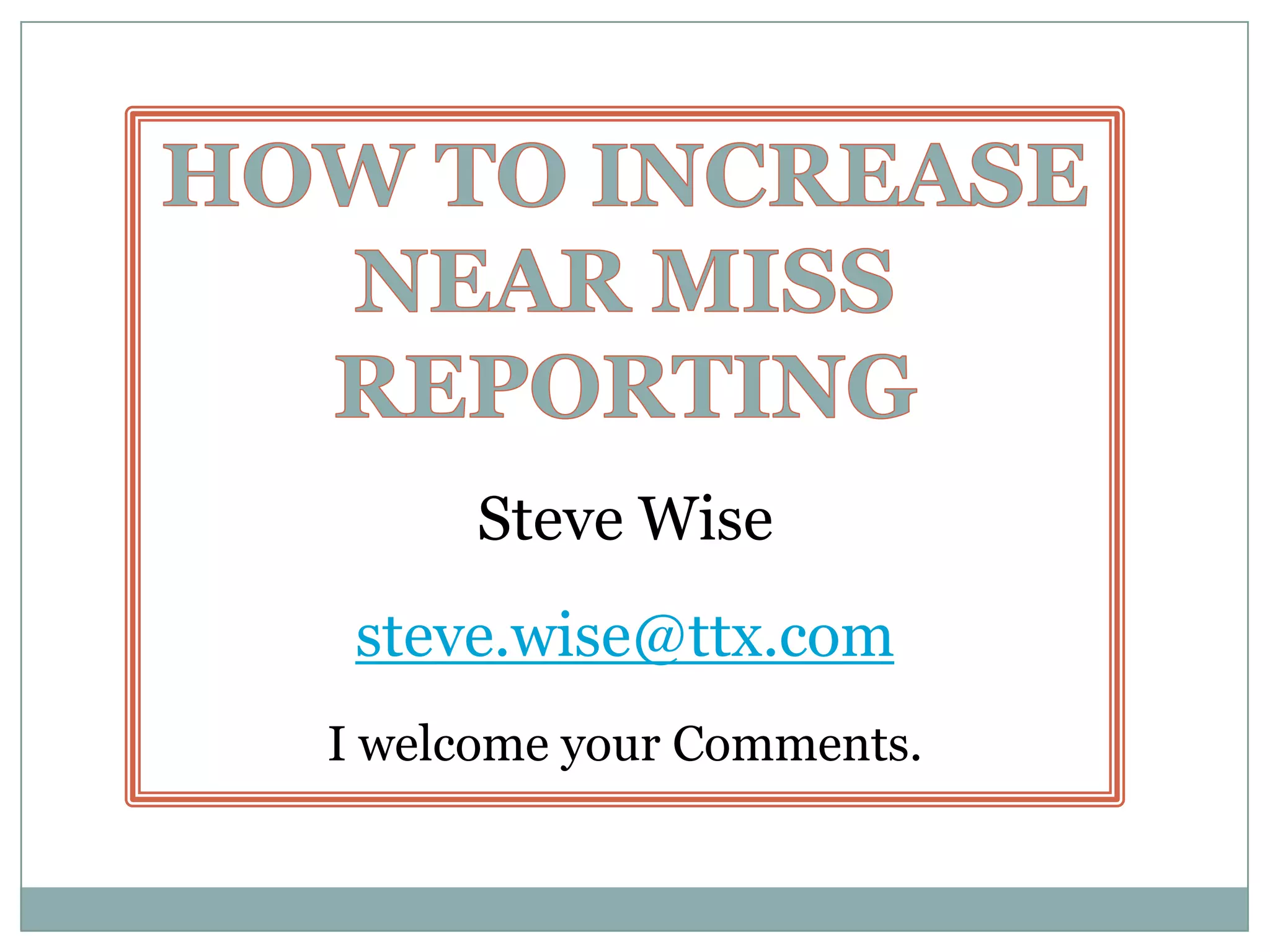 HOW TO INCREASE NEAR MISS REPORTING

Steve Wise

steve.wise@ttx.com

I welcome your Comments.